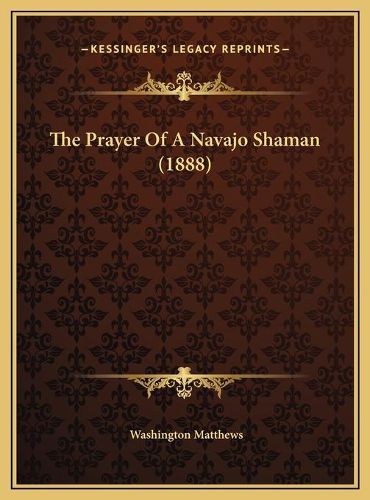 —KESSINGER'S LEGACY REPRINTS—

The Prayer Of A Navajo Shaman (1888)

Washington Matthews